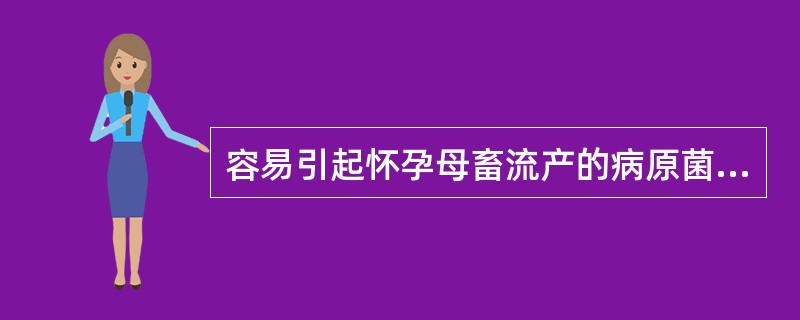 容易引起怀孕母畜流产的病原菌...